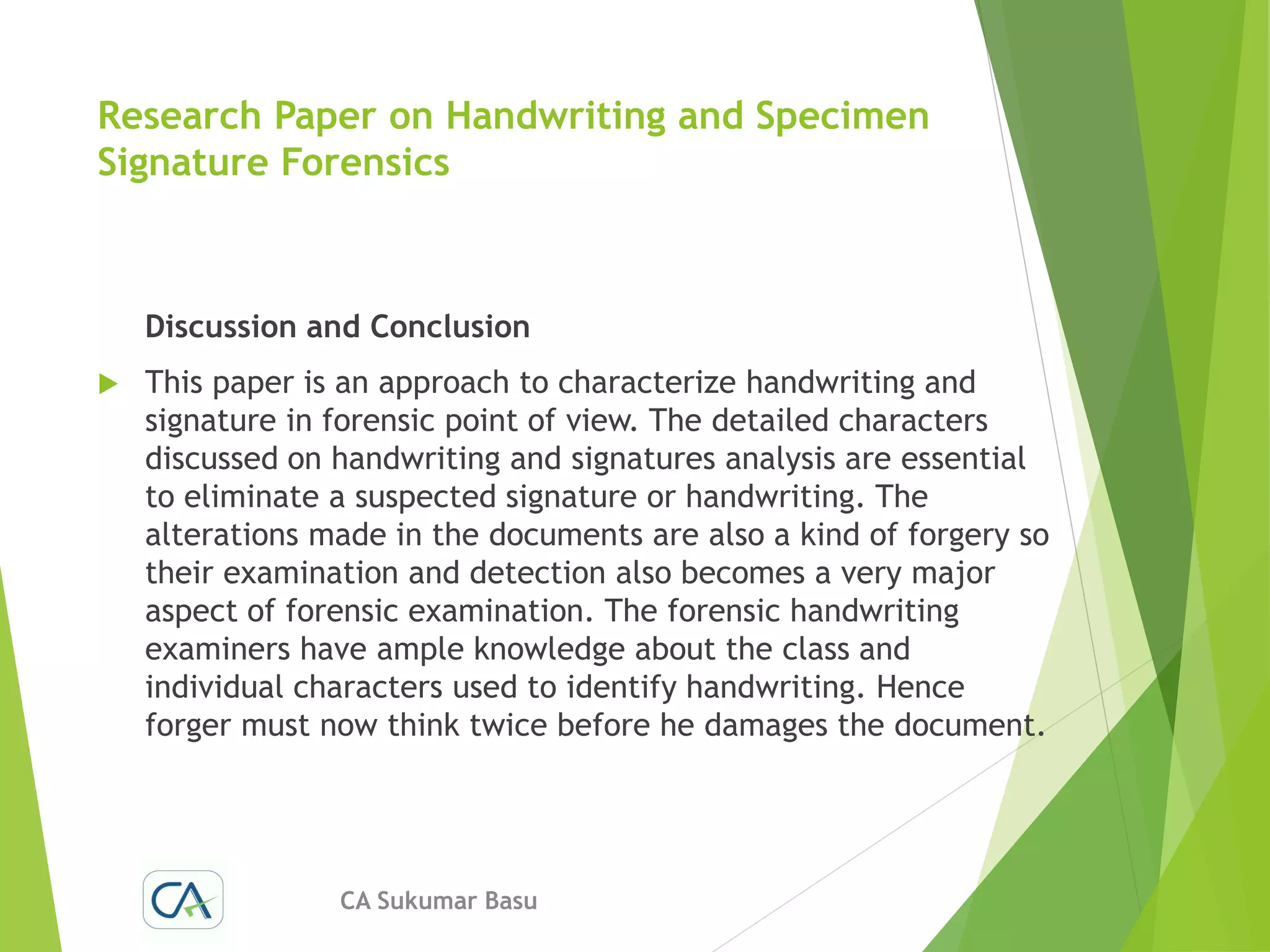 Research Paper on Handwriting and Specimen Signature Forensics

Discussion and Conclusion

This paper is an approach to characterize handwriting and signature in forensic point of view. The detailed characters discussed on handwriting and signatures analysis are essential to eliminate a suspected signature or handwriting. The alterations made in the documents are also a kind of forgery so their examination and detection also becomes a very major aspect of forensic examination. The forensic handwriting examiners have ample knowledge about the class and individual characters used to identify handwriting. Hence forger must now think twice before he damages the document.

CA

CA Sukumar Basu